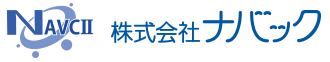 NAVCII 株式会社ナバック